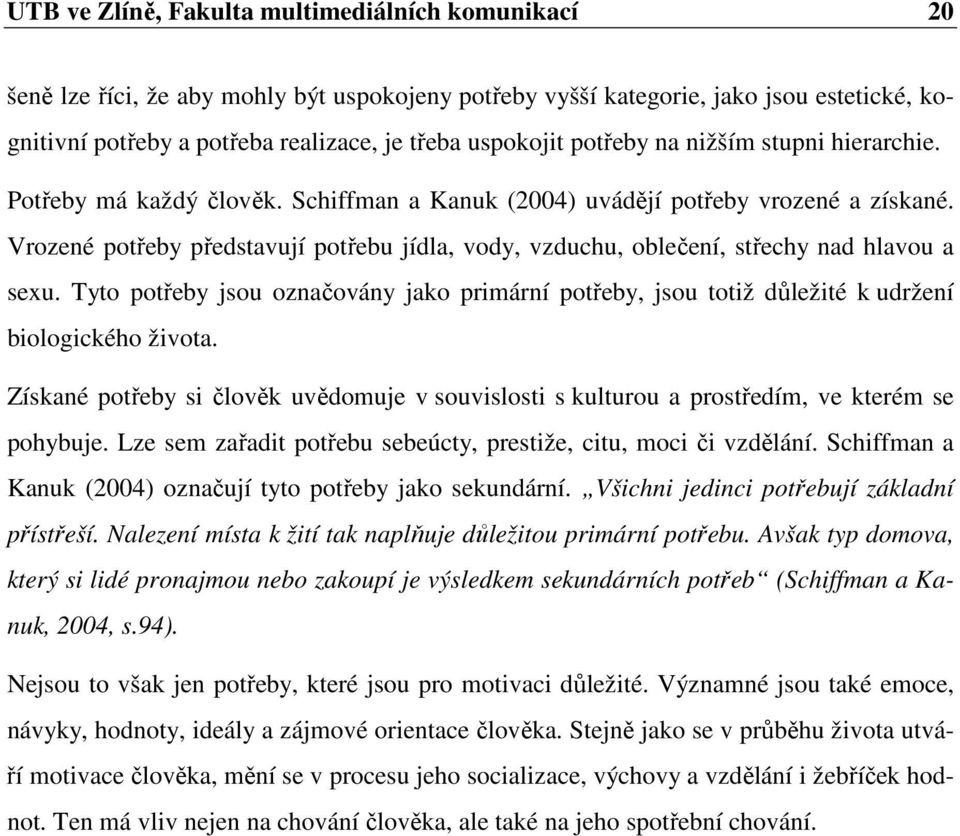 UTB ve Zlíně, Fakulta multimediálních komunikací 20

šeně lze říci, že aby mohly být uspokojeny potřeby vyšší kategorie, jako jsou estetické, kognitivní potřeby a potřeba realizace, je třeba uspokojit potřeby na nižším stupni hierarchie.

Potřeby má každý člověk. Schiffman a Kanuk (2004) uvádějí potřeby vrozené a získané. Vrozené potřeby představují potřebu jídla, vody, vzduchu, oblečení, střechy nad hlavou a sexu. Tyto potřeby jsou označovány jako primární potřeby, jsou totiž důležité k udržení biologického života.

Získané potřeby si člověk uvědomuje v souvislosti s kulturou a prostředím, ve kterém se pohybuje. Lze sem zařadit potřebu sebeúcty, prestiže, citu, moci či vzdělání. Schiffman a Kanuk (2004) označují tyto potřeby jako sekundární. „Všichni jedinci potřebují základní přístřeší. Nalezení místa k žití tak naplňuje důležitou primární potřebu. Avšak typ domova, který si lidé pronajmou nebo zakoupí je výsledkem sekundárních potřeb“ (Schiffman a Kanuk, 2004, s.94).

Nejsou to však jen potřeby, které jsou pro motivaci důležité. Významné jsou také emoce, návyky, hodnoty, ideály a zájmové orientace člověka. Stejně jako se v průběhu života utváří motivace člověka, mění se v procesu jeho socializace, výchovy a vzdělání i žebříček hodnot. Ten má vliv nejen na chování člověka, ale také na jeho spotřební chování.